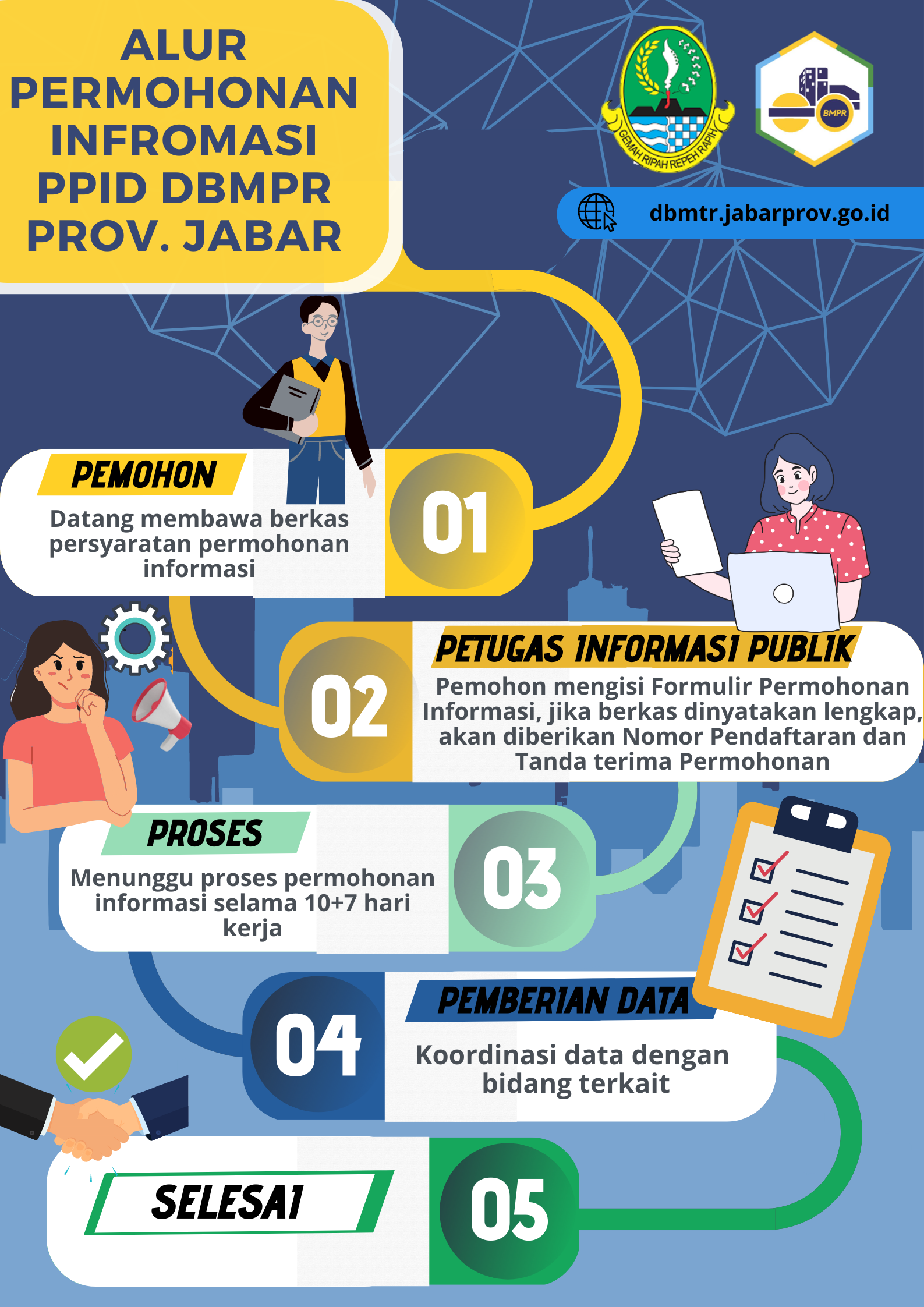 ALUR PERMOHONAN INFROMASI PPID DBMPR PROV. JABAR

GEMAH RIPAH REPEH RAPIH

BMPR

dbmtr.jabarprov.go.id

PEMOHON

Datang membawa berkas persyaratan permohonan informasi

01

02

PETUGAS INFORMASI PUBLIK

Pemohon mengisi Formulir Permohonan Informasi, jika berkas dinyatakan lengkap, akan diberikan Nomor Pendaftaran dan Tanda terima Permohonan

PROSES

Menunggu proses permohonan informasi selama 10+7 hari kerja

03

04

PEMBERIAN DATA

Koordinasi data dengan bidang terkait

SELESAI

05